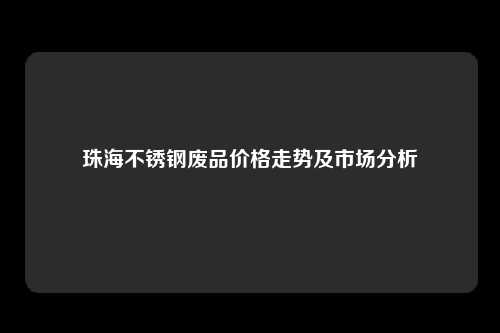 珠海不锈钢废品价格走势及市场分析